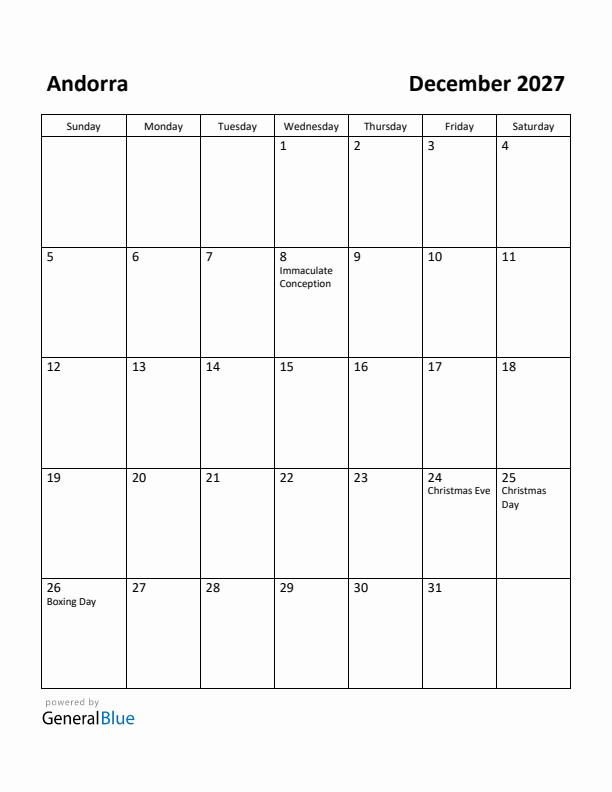 Andorra

December 2027

| Sunday | Monday | Tuesday | Wednesday | Thursday | Friday | Saturday |
|---|---|---|---|---|---|---|
| | | | 1 | 2 | 3 | 4 |
| 5 | 6 | 7 | 8 Immaculate Conception | 9 | 10 | 11 |
| 12 | 13 | 14 | 15 | 16 | 17 | 18 |
| 19 | 20 | 21 | 22 | 23 | 24 Christmas Eve | 25 Christmas Day |
| 26 Boxing Day | 27 | 28 | 29 | 30 | 31 | |

powered by
GeneralBlue